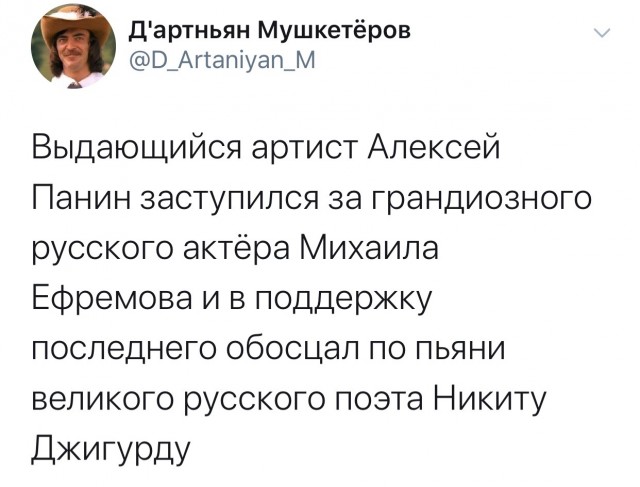 Д'артньян Мушкетёров
@D_Artaniyan_M

Выдающийся артист Алексей Панин заступился за грандиозного русского актёра Михаила Ефремова и в поддержку последнего обосцал по пьяни великого русского поэта Никиту Джигурду